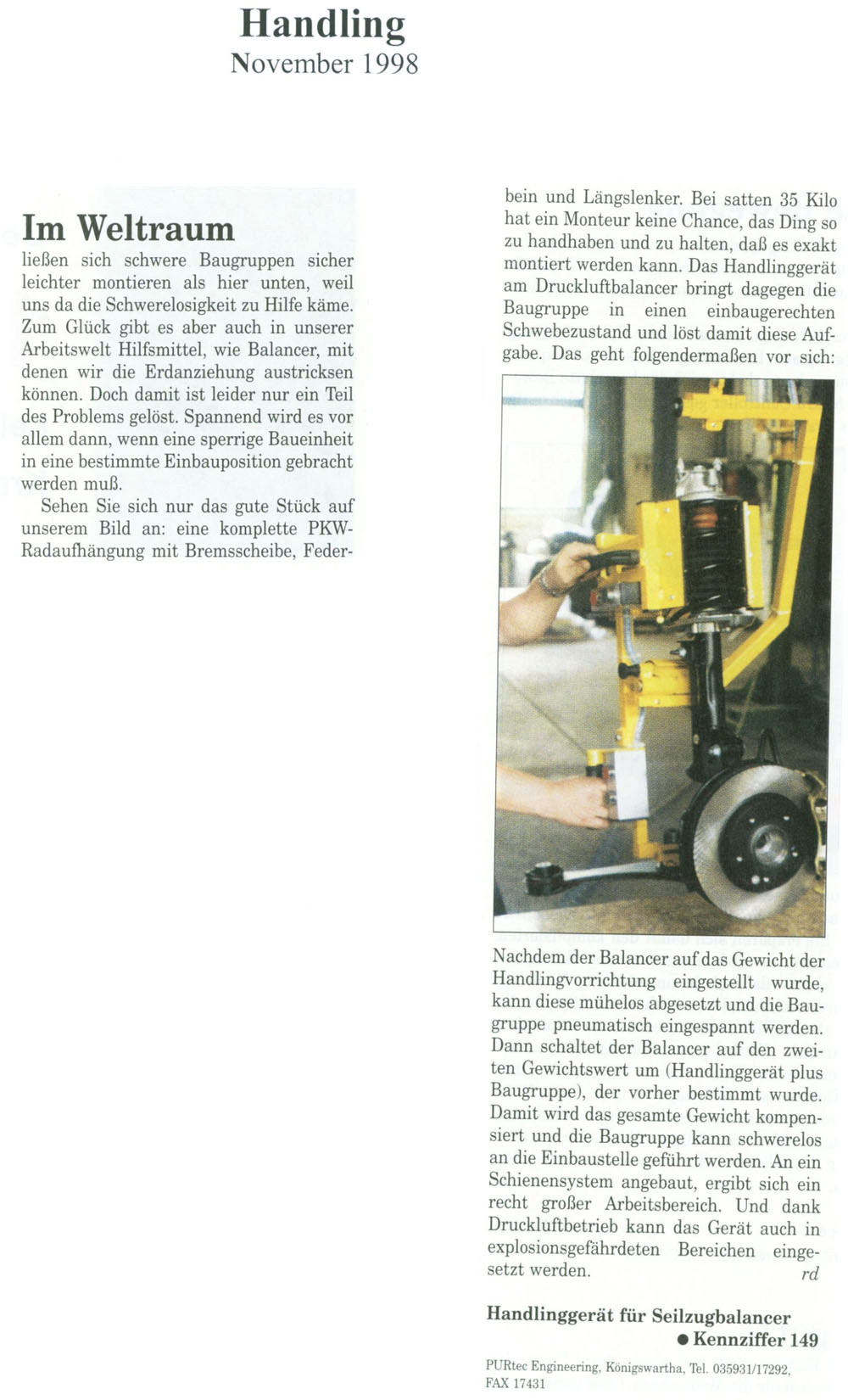 Handling
November 1998

Im Weltraum
ließen sich schwere Baugruppen sicher leichter montieren als hier unten, weil uns da die Schwerelosigkeit zu Hilfe käme. Zum Glück gibt es aber auch in unserer Arbeitswelt Hilfsmittel, wie Balancer, mit denen wir die Erdanziehung austricksen können. Doch damit ist leider nur ein Teil des Problems gelöst. Spannend wird es vor allem dann, wenn eine sperrige Baueinheit in eine bestimmte Einbauposition gebracht werden muß.

Sehen Sie sich nur das gute Stück auf unserem Bild an: eine komplette PKW-Radaufhängung mit Bremsscheibe, Federbein und Längslenker. Bei satten 35 Kilo hat ein Monteur keine Chance, das Ding so zu handhaben und zu halten, daß es exakt montiert werden kann. Das Handlinggerät am Druckluftbalancer bringt dagegen die Baugruppe in einen einbaugerechten Schwebezustand und löst damit diese Aufgabe. Das geht folgendermaßen vor sich:

Nachdem der Balancer auf das Gewicht der Handlingvorrichtung eingestellt wurde, kann diese mühelos abgesetzt und die Baugruppe pneumatisch eingespannt werden. Dann schaltet der Balancer auf den zweiten Gewichtswert um (Handlinggerät plus Baugruppe), der vorher bestimmt wurde. Damit wird das gesamte Gewicht kompensiert und die Baugruppe kann schwerelos an die Einbaustelle geführt werden. An ein Schienensystem angebaut, ergibt sich ein recht großer Arbeitsbereich. Und dank Druckluftbetrieb kann das Gerät auch in explosionsgefährdeten Bereichen eingesetzt werden. rd

Handlinggerät für Seilzugbalancer
● Kennziffer 149

PURtec Engineering, Königswartha, Tel. 035931/17292, FAX 17431